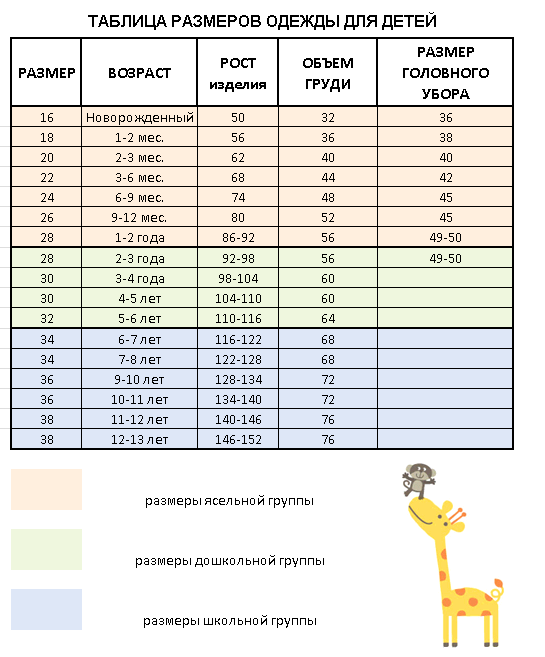 ТАБЛИЦА РАЗМЕРОВ ОДЕЖДЫ ДЛЯ ДЕТЕЙ

| РАЗМЕР | ВОЗРАСТ | РОСТ изделия | ОБЪЕМ ГРУДИ | РАЗМЕР ГОЛОВНОГО УБОРА |
|---|---|---|---|---|
| 16 | Новорожденный | 50 | 32 | 36 |
| 18 | 1-2 мес. | 56 | 36 | 38 |
| 20 | 2-3 мес. | 62 | 40 | 40 |
| 22 | 3-6 мес. | 68 | 44 | 42 |
| 24 | 6-9 мес. | 74 | 48 | 45 |
| 26 | 9-12 мес. | 80 | 52 | 45 |
| 28 | 1-2 года | 86-92 | 56 | 49-50 |
| 28 | 2-3 года | 92-98 | 56 | 49-50 |
| 30 | 3-4 года | 98-104 | 60 | |
| 30 | 4-5 лет | 104-110 | 60 | |
| 32 | 5-6 лет | 110-116 | 64 | |
| 34 | 6-7 лет | 116-122 | 68 | |
| 34 | 7-8 лет | 122-128 | 68 | |
| 36 | 9-10 лет | 128-134 | 72 | |
| 36 | 10-11 лет | 134-140 | 72 | |
| 38 | 11-12 лет | 140-146 | 76 | |
| 38 | 12-13 лет | 146-152 | 76 | |

размеры ясельной группы

размеры дошкольной группы

размеры школьной группы